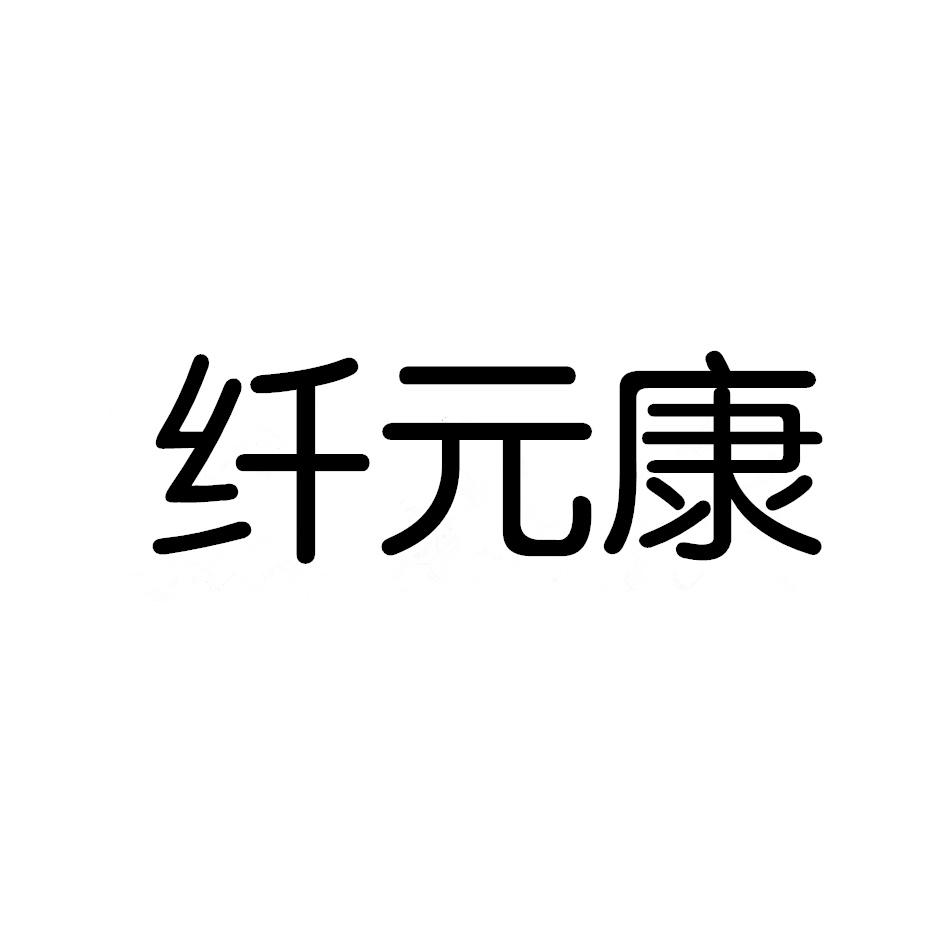 纤元康